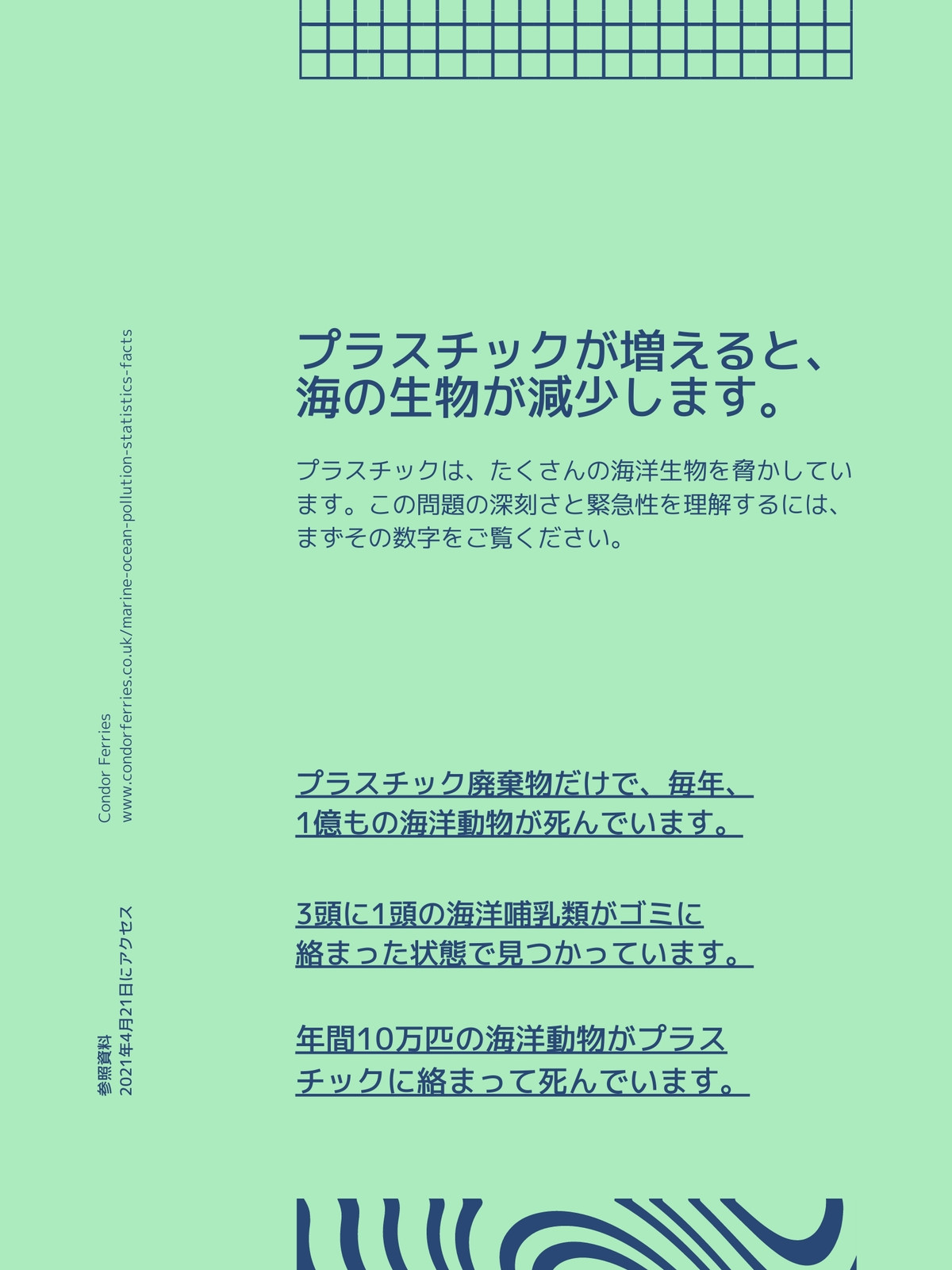 プラスチックが増えると、
海の生物が減少します。

プラスチックは、たくさんの海洋生物を脅かしています。この問題の深刻さと緊急性を理解するには、まずその数字をご覧ください。

プラスチック廃棄物だけで、毎年、1億もの海洋動物が死んでいます。

3頭に1頭の海洋哺乳類がゴミに絡まった状態で見つかっています。

年間10万匹の海洋動物がプラスチックに絡まって死んでいます。

参照資料
2021年4月21日にアクセス
Condor Ferries
www.condorferries.co.uk/marine-ocean-pollution-statistics-facts